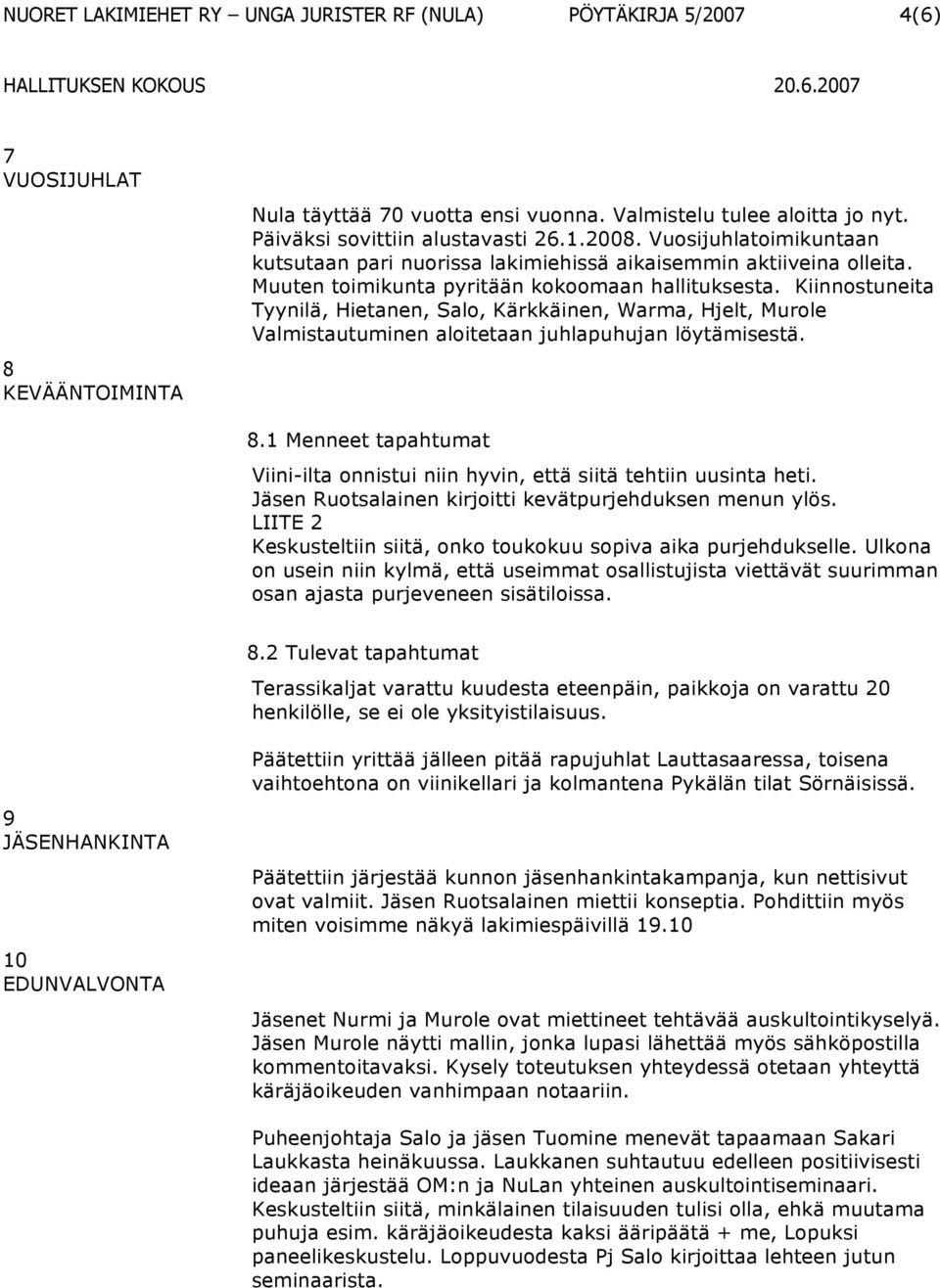 NUORET LAKIMIEHET RY – UNGA JURISTER RF (NULA) PÖYTÄKIRJA 5/2007 4(6)

HALLITUKSEN KOKOUS 20.6.2007

7
VUOSIJUHLAT

Nula täyttää 70 vuotta ensi vuonna. Valmistelu tulee aloitta jo nyt. Päiväksi sovittiin alustavasti 26.1.2008. Vuosijuhlatoimikuntaan kutsutaan pari nuorissa lakimiehissä aikaisemmin aktiiveina olleita. Muuten toimikunta pyritään kokoomaan hallituksesta. Kiinnostuneita Tyynilä, Hietanen, Salo, Kärkkäinen, Warma, Hjelt, Murole Valmistautuminen aloitetaan juhlapuhujan löytämisestä.

8
KEVÄÄNTOIMINTA

8.1 Menneet tapahtumat

Viini-ilta onnistui niin hyvin, että siitä tehtiin uusinta heti. Jäsen Ruotsalainen kirjoitti kevätpurjehduksen menun ylös. LIITE 2
Keskusteltiin siitä, onko toukokuu sopiva aika purjehdukselle. Ulkona on usein niin kylmä, että useimmat osallistujista viettävät suurimman osan ajasta purjeveneen sisätiloissa.

8.2 Tulevat tapahtumat

Terassikaljat varattu kuudesta eteenpäin, paikkoja on varattu 20 henkilölle, se ei ole yksityistilaisuus.

Päätettiin yrittää jälleen pitää rapujuhlat Lauttasaaressa, toisena vaihtoehtona on viinikellari ja kolmantena Pykälän tilat Sörnäisissä.

9
JÄSENHANKINTA

Päätettiin järjestää kunnon jäsenhankintakampanja, kun nettisivut ovat valmiit. Jäsen Ruotsalainen miettii konseptia. Pohdittiin myös miten voisimme näkyä lakimiespäivillä 19.10

10
EDUNVALVONTA

Jäsenet Nurmi ja Murole ovat miettineet tehtävää auskultointikyselyä. Jäsen Murole näytti mallin, jonka lupasi lähettää myös sähköpostilla kommentoitavaksi. Kysely toteutuksen yhteydessä otetaan yhteyttä käräjäoikeuden vanhimpaan notaariin.

Puheenjohtaja Salo ja jäsen Tuomine menevät tapaamaan Sakari Laukkasta heinäkuussa. Laukkanen suhtautuu edelleen positiivisesti ideaan järjestää OM:n ja NuLan yhteinen auskultointiseminaari. Keskusteltiin siitä, minkälainen tilaisuuden tulisi olla, ehkä muutama puhuja esim. käräjäoikeudesta kaksi ääripäätä + me, Lopuksi paneelikeskustelu. Loppuvuodesta Pj Salo kirjoittaa lehteen jutun seminaarista.